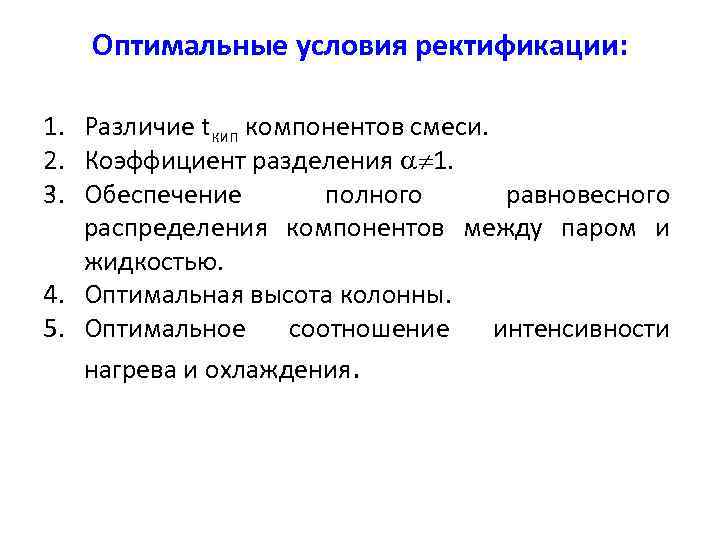 Оптимальные условия ректификации:

1. Различие $t_{кип}$ компонентов смеси.
2. Коэффициент разделения $\alpha \neq 1$.
3. Обеспечение полного равновесного распределения компонентов между паром и жидкостью.
4. Оптимальная высота колонны.
5. Оптимальное соотношение интенсивности нагрева и охлаждения.